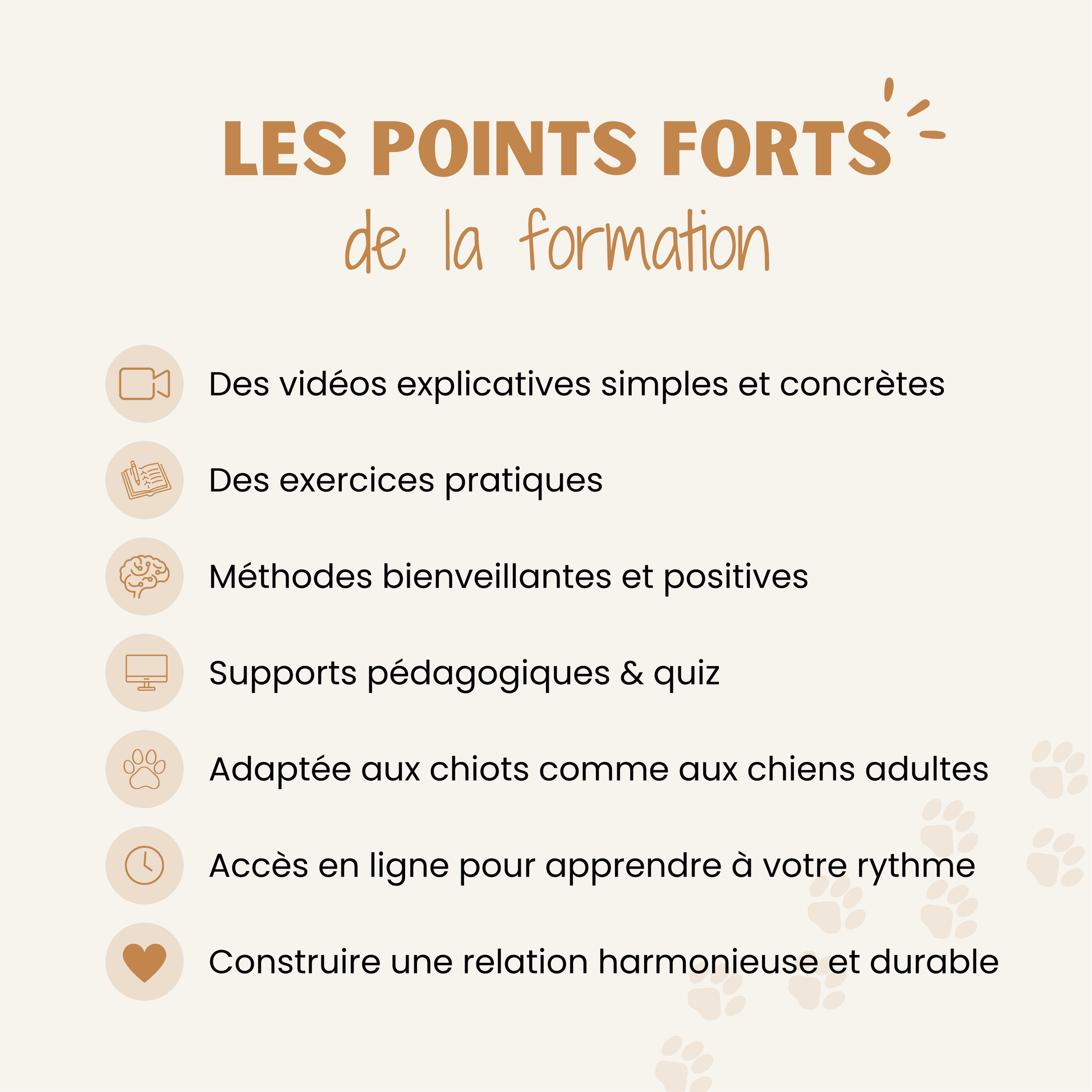 LES POINTS FORTS
de la formation

Des vidéos explicatives simples et concrètes

Des exercices pratiques

Méthodes bienveillantes et positives

Supports pédagogiques & quiz

Adaptée aux chiots comme aux chiens adultes

Accès en ligne pour apprendre à votre rythme

Construire une relation harmonieuse et durable